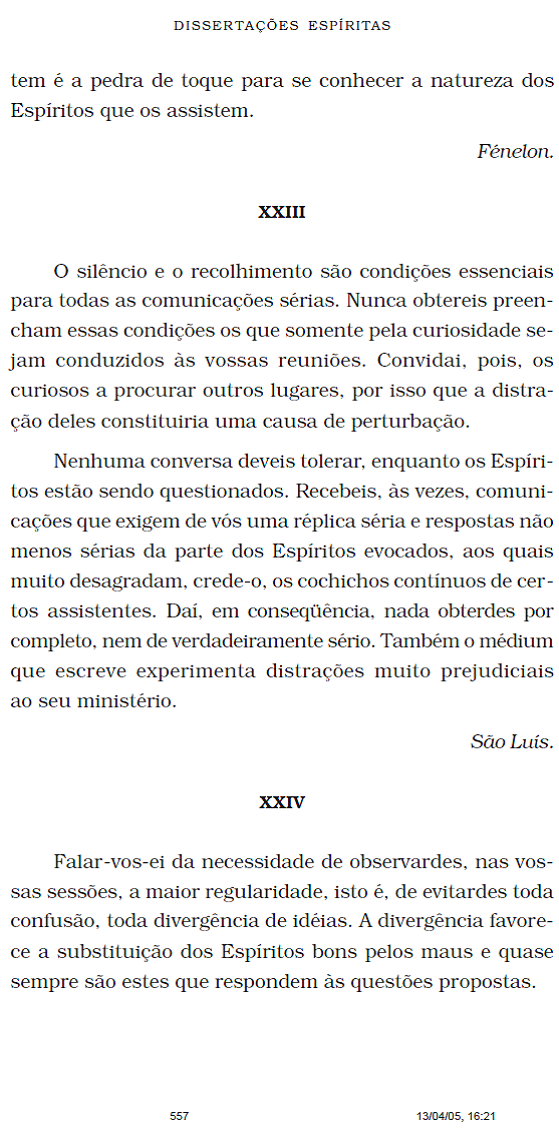 DISSERTAÇÕES ESPÍRITAS

tem é a pedra de toque para se conhecer a natureza dos Espíritos que os assistem.

Fénelon.

XXIII

O silêncio e o recolhimento são condições essenciais para todas as comunicações sérias. Nunca obtereis preencham essas condições os que somente pela curiosidade sejam conduzidos às vossas reuniões. Convidai, pois, os curiosos a procurar outros lugares, por isso que a distração deles constituiria uma causa de perturbação.

Nenhuma conversa deveis tolerar, enquanto os Espíritos estão sendo questionados. Recebeis, às vezes, comunicações que exigem de vós uma réplica séria e respostas não menos sérias da parte dos Espíritos evocados, aos quais muito desagradam, crede-o, os cochichos contínuos de certos assistentes. Daí, em conseqüência, nada obterdes por completo, nem de verdadeiramente sério. Também o médium que escreve experimenta distrações muito prejudiciais ao seu ministério.

São Luís.

XXIV

Falar-vos-ei da necessidade de observardes, nas vossas sessões, a maior regularidade, isto é, de evitardes toda confusão, toda divergência de idéias. A divergência favorece a substituição dos Espíritos bons pelos maus e quase sempre são estes que respondem às questões propostas.

557

13/04/05, 16:21